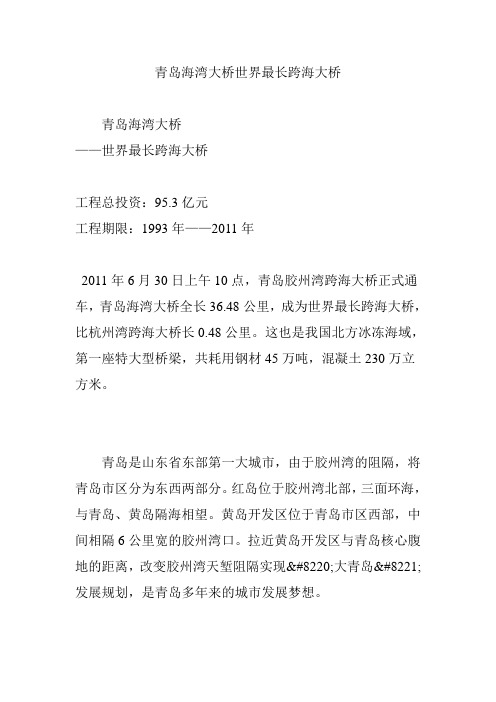 青岛海湾大桥世界最长跨海大桥

青岛海湾大桥
——世界最长跨海大桥

工程总投资：95.3 亿元
工程期限：1993 年——2011 年

2011 年 6 月 30 日上午 10 点，青岛胶州湾跨海大桥正式通车，青岛海湾大桥全长 36.48 公里，成为世界最长跨海大桥，比杭州湾跨海大桥长 0.48 公里。这也是我国北方冰冻海域，第一座特大型桥梁，共耗用钢材 45 万吨，混凝土 230 万立方米。

青岛是山东省东部第一大城市，由于胶州湾的阻隔，将青岛市区分为东西两部分。红岛位于胶州湾北部，三面环海，与青岛、黄岛隔海相望。黄岛开发区位于青岛市区西部，中间相隔 6 公里宽的胶州湾口。拉近黄岛开发区与青岛核心腹地的距离，改变胶州湾天堑阻隔实现&#8220;大青岛&#8221;发展规划，是青岛多年来的城市发展梦想。